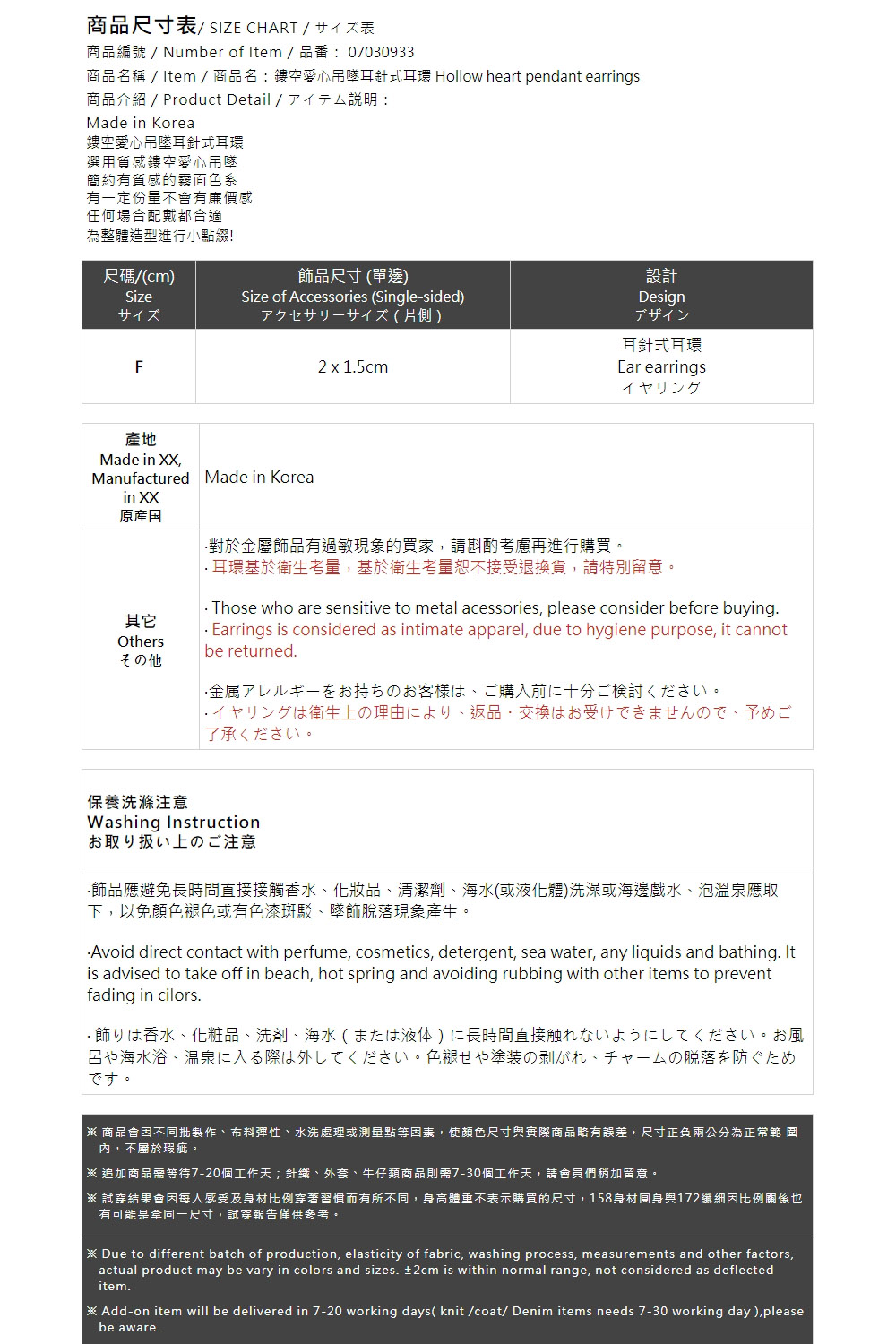 商品尺寸表/ SIZE CHART / サイズ表
商品編號 / Number of Item / 品番： 07030933
商品名稱 / Item / 商品名：鏤空愛心吊墜耳針式耳環 Hollow heart pendant earrings
商品介紹 / Product Detail / アイテム説明：
Made in Korea
鏤空愛心吊墜耳針式耳環
選用質感鏤空愛心吊墜
簡約有質感的霧面色系
有一定份量不會有廉價感
任何場合配戴都合適
為整體造型進行小點綴!

| 尺碼/(cm) Size サイズ | 飾品尺寸 (單邊) Size of Accessories (Single-sided) アクセサリーサイズ ( 片側 ) | 設計 Design デザイン |
|---|---|---|
| F | 2 x 1.5cm | 耳針式耳環 Ear earrings イヤリング |

| 產地 Made in XX, Manufactured in XX 原産国 | Made in Korea |
|---|---|
| 其它 Others その他 | ·對於金屬飾品有過敏現象的買家，請斟酌考慮再進行購買。 · 耳環基於衛生考量，基於衛生考量恕不接受退換貨，請特別留意。 · Those who are sensitive to metal acessories, please consider before buying. · Earrings is considered as intimate apparel, due to hygiene purpose, it cannot be returned. ·金属アレルギーをお持ちのお客様は、ご購入前に十分ご検討ください。 · イヤリングは衛生上の理由により、返品・交換はお受けできませんので、予めご了承ください。 |

保養洗滌注意
Washing Instruction
お取り扱い上のご注意

·飾品應避免長時間直接接觸香水、化妝品、清潔劑、海水(或液化體)洗澡或海邊戲水、泡溫泉應取下，以免顏色褪色或有色漆斑駁、墜飾脫落現象產生。

·Avoid direct contact with perfume, cosmetics, detergent, sea water, any liquids and bathing. It is advised to take off in beach, hot spring and avoiding rubbing with other items to prevent fading in cilors.

· 飾りは香水、化粧品、洗剤、海水（または液体）に長時間直接触れないようにしてください。お風呂や海水浴、温泉に入る際は外してください。色褪せや塗装の剥がれ、チャームの脱落を防ぐためです。

※ 商品會因不同批製作、布料彈性、水洗處理或測量點等因素，使顏色尺寸與實際商品略有誤差，尺寸正負兩公分為正常範圍內，不屬於瑕疵。
※ 追加商品需等待7-20個工作天；針織、外套、牛仔類商品則需7-30個工作天，請會員們稍加留意。
※ 試穿結果會因每人感受及身材比例穿著習慣而有所不同，身高體重不表示購買的尺寸，158身材圓身與172纖細因比例關係也有可能是拿同一尺寸，試穿報告僅供參考。

※ Due to different batch of production, elasticity of fabric, washing process, measurements and other factors, actual product may be vary in colors and sizes. ±2cm is within normal range, not considered as deflected item.
※ Add-on item will be delivered in 7-20 working days( knit /coat/ Denim items needs 7-30 working day ),please be aware.